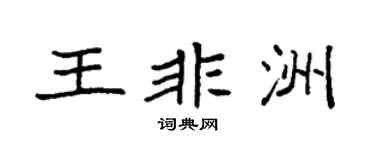 王非洲

词典网